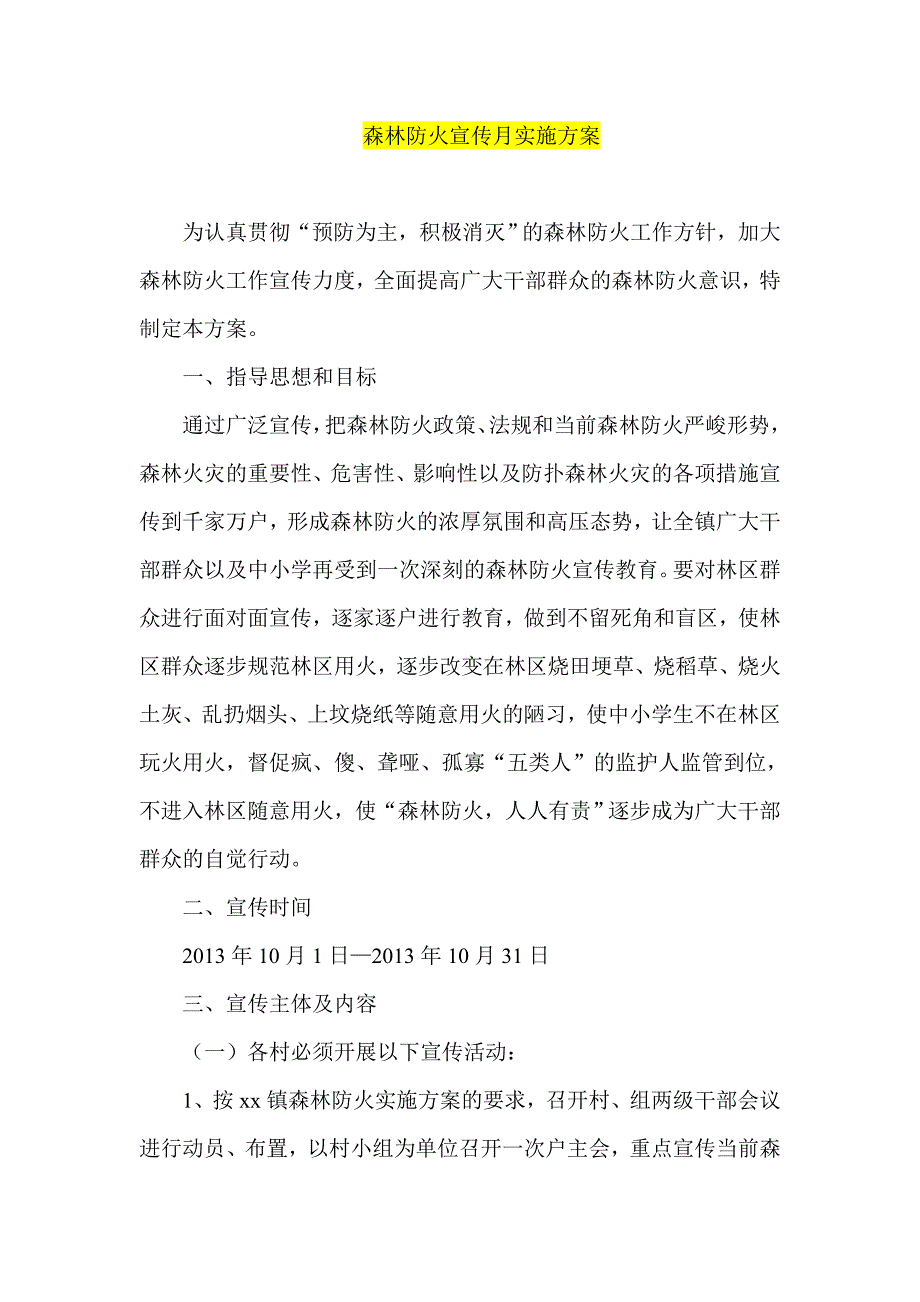 森林防火宣传月实施方案

为认真贯彻“预防为主，积极消灭”的森林防火工作方针，加大森林防火工作宣传力度，全面提高广大干部群众的森林防火意识，特制定本方案。

一、指导思想和目标

通过广泛宣传，把森林防火政策、法规和当前森林防火严峻形势，森林火灾的重要性、危害性、影响性以及防扑森林火灾的各项措施宣传到千家万户，形成森林防火的浓厚氛围和高压态势，让全镇广大干部群众以及中小学再受到一次深刻的森林防火宣传教育。要对林区群众进行面对面宣传，逐家逐户进行教育，做到不留死角和盲区，使林区群众逐步规范林区用火，逐步改变在林区烧田埂草、烧稻草、烧火土灰、乱扔烟头、上坟烧纸等随意用火的陋习，使中小学生不在林区玩火用火，督促疯、傻、聋哑、孤寡“五类人”的监护人监管到位，不进入林区随意用火，使“森林防火，人人有责”逐步成为广大干部群众的自觉行动。

二、宣传时间

2013 年 10 月 1 日—2013 年 10 月 31 日

三、宣传主体及内容

（一）各村必须开展以下宣传活动：

1、按 xx 镇森林防火实施方案的要求，召开村、组两级干部会议进行动员、布置，以村小组为单位召开一次户主会，重点宣传当前森